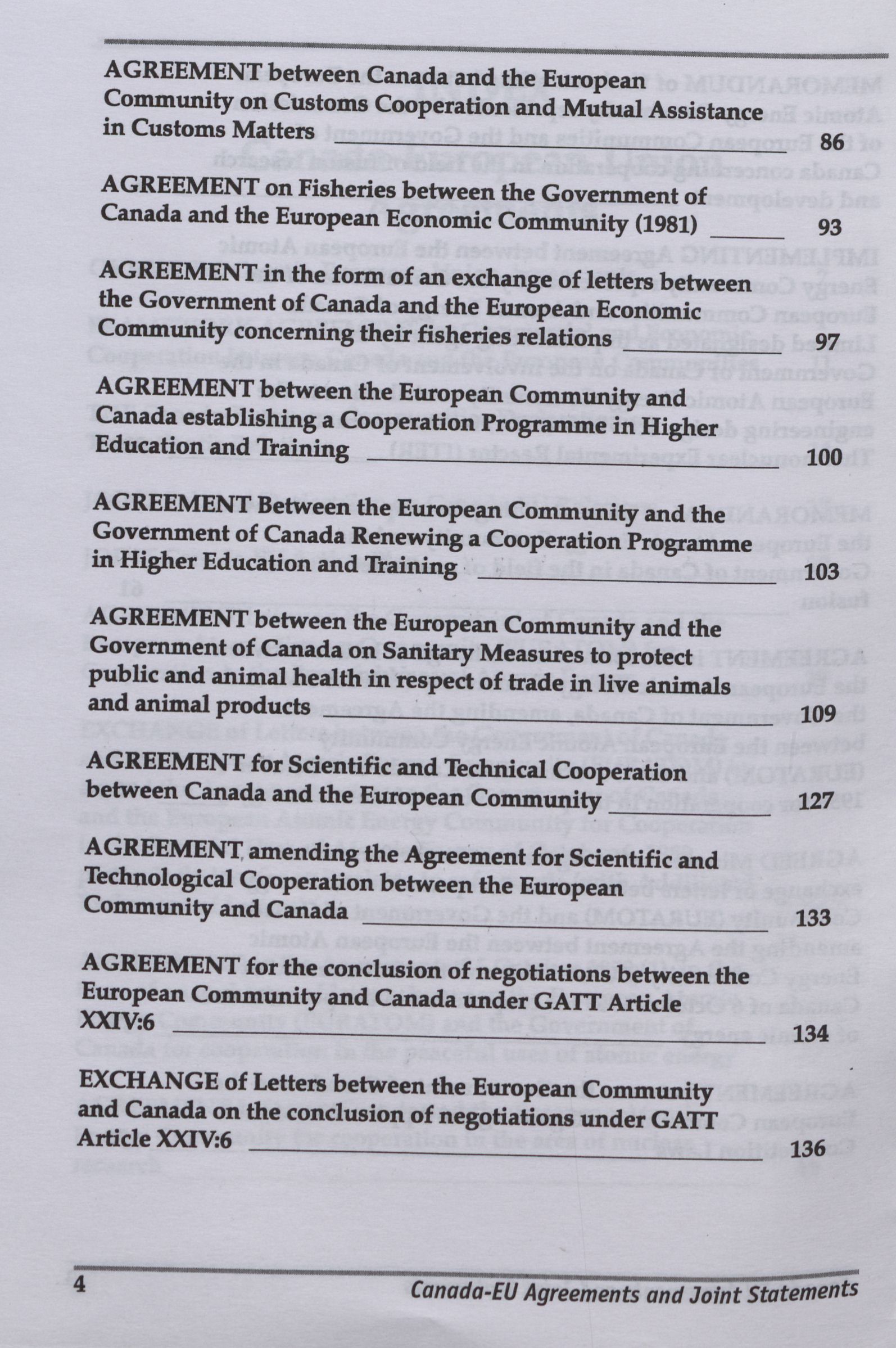 AGREEMENT between Canada and the European Community on Customs Cooperation and Mutual Assistance in Customs Matters 86

AGREEMENT on Fisheries between the Government of Canada and the European Economic Community (1981) 93

AGREEMENT in the form of an exchange of letters between the Government of Canada and the European Economic Community concerning their fisheries relations 97

AGREEMENT between the European Community and Canada establishing a Cooperation Programme in Higher Education and Training 100

AGREEMENT Between the European Community and the Government of Canada Renewing a Cooperation Programme in Higher Education and Training 103

AGREEMENT between the European Community and the Government of Canada on Sanitary Measures to protect public and animal health in respect of trade in live animals and animal products 109

AGREEMENT for Scientific and Technical Cooperation between Canada and the European Community 127

AGREEMENT amending the Agreement for Scientific and Technological Cooperation between the European Community and Canada 133

AGREEMENT for the conclusion of negotiations between the European Community and Canada under GATT Article XXIV:6 134

EXCHANGE of Letters between the European Community and Canada on the conclusion of negotiations under GATT Article XXIV:6 136

4 Canada-EU Agreements and Joint Statements